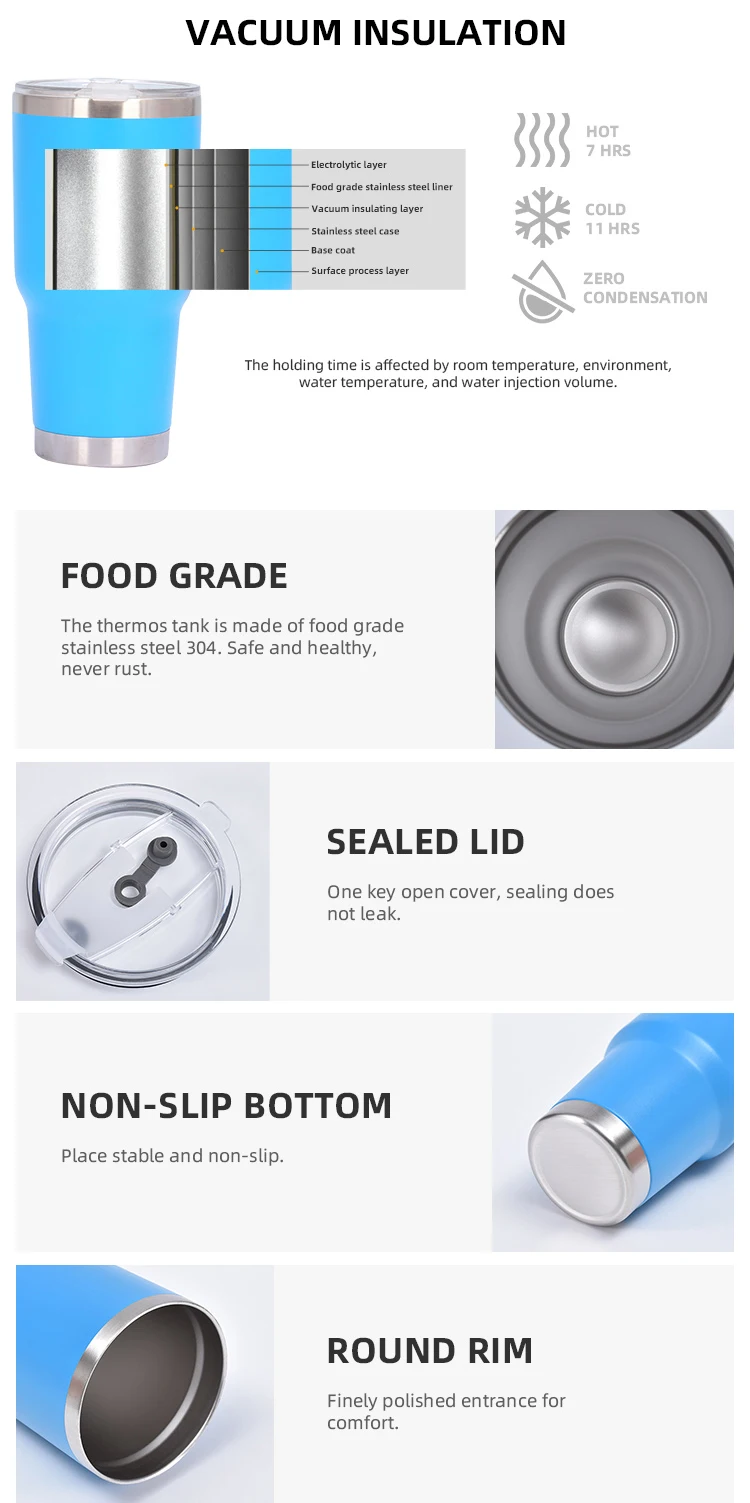 VACUUM INSULATION

Electrolytic layer
Food grade stainless steel liner
Vacuum insulating layer
Stainless steel case
Base coat
Surface process layer

HOT
7 HRS

COLD
11 HRS

ZERO
CONDENSATION

The holding time is affected by room temperature, environment, water temperature, and water injection volume.

FOOD GRADE

The thermos tank is made of food grade stainless steel 304. Safe and healthy, never rust.

SEALED LID

One key open cover, sealing does not leak.

NON-SLIP BOTTOM

Place stable and non-slip.

ROUND RIM

Finely polished entrance for comfort.